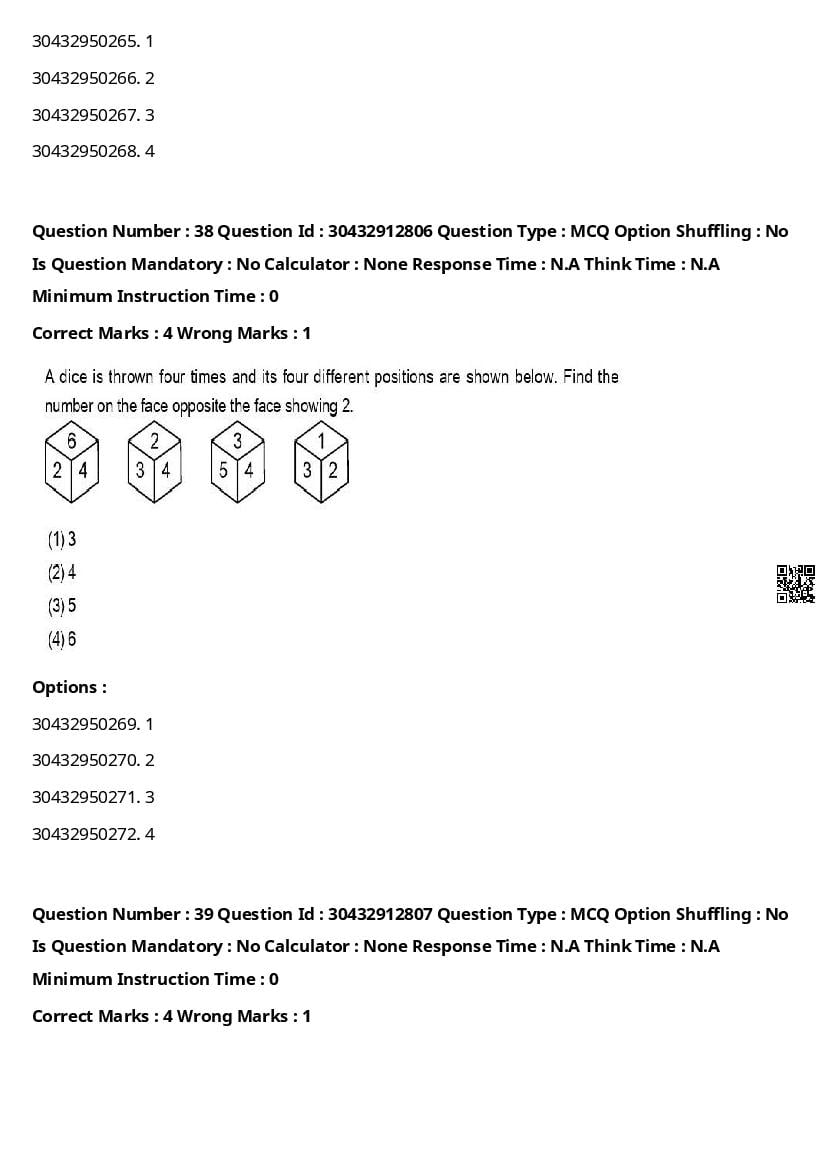 30432950265. 1

30432950266. 2

30432950267. 3

30432950268. 4

**Question Number : 38 Question Id : 30432912806 Question Type : MCQ Option Shuffling : No Is Question Mandatory : No Calculator : None Response Time : N.A Think Time : N.A Minimum Instruction Time : 0**

**Correct Marks : 4 Wrong Marks : 1**

A dice is thrown four times and its four different positions are shown below. Find the number on the face opposite the face showing 2.

6
2 4

2
3 4

3
5 4

1
3 2

(1) 3
(2) 4
(3) 5
(4) 6

**Options :**

30432950269. 1

30432950270. 2

30432950271. 3

30432950272. 4

**Question Number : 39 Question Id : 30432912807 Question Type : MCQ Option Shuffling : No Is Question Mandatory : No Calculator : None Response Time : N.A Think Time : N.A Minimum Instruction Time : 0**

**Correct Marks : 4 Wrong Marks : 1**